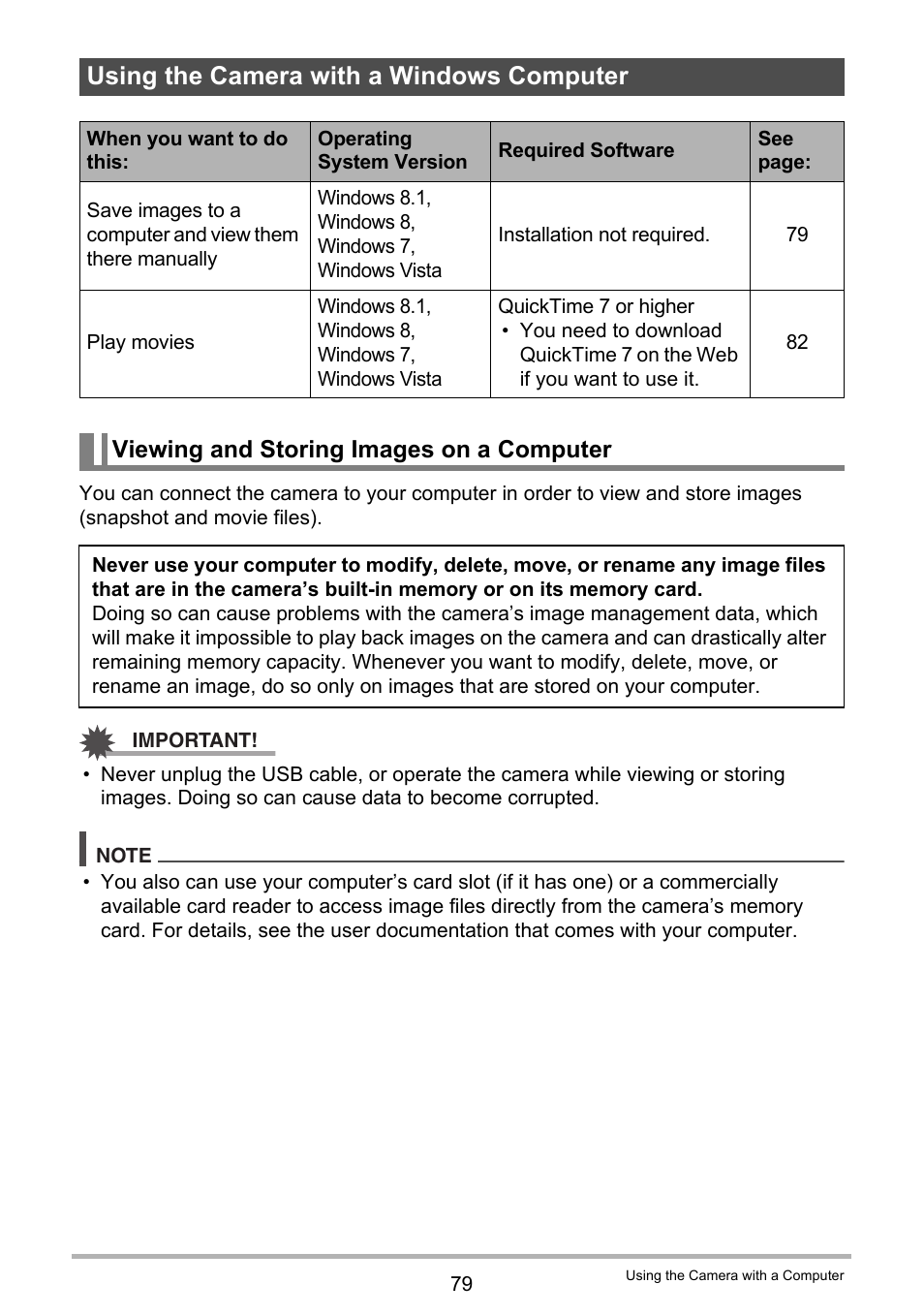 Using the Camera with a Windows Computer

| When you want to do this: | Operating System Version | Required Software | See page: |
|---|---|---|---|
| Save images to a computer and view them there manually | Windows 8.1, Windows 8, Windows 7, Windows Vista | Installation not required. | 79 |
| Play movies | Windows 8.1, Windows 8, Windows 7, Windows Vista | QuickTime 7 or higher • You need to download QuickTime 7 on the Web if you want to use it. | 82 |

Viewing and Storing Images on a Computer

You can connect the camera to your computer in order to view and store images (snapshot and movie files).

Never use your computer to modify, delete, move, or rename any image files that are in the camera's built-in memory or on its memory card.
Doing so can cause problems with the camera's image management data, which will make it impossible to play back images on the camera and can drastically alter remaining memory capacity. Whenever you want to modify, delete, move, or rename an image, do so only on images that are stored on your computer.

IMPORTANT!

• Never unplug the USB cable, or operate the camera while viewing or storing images. Doing so can cause data to become corrupted.

NOTE

• You also can use your computer's card slot (if it has one) or a commercially available card reader to access image files directly from the camera's memory card. For details, see the user documentation that comes with your computer.

79

Using the Camera with a Computer